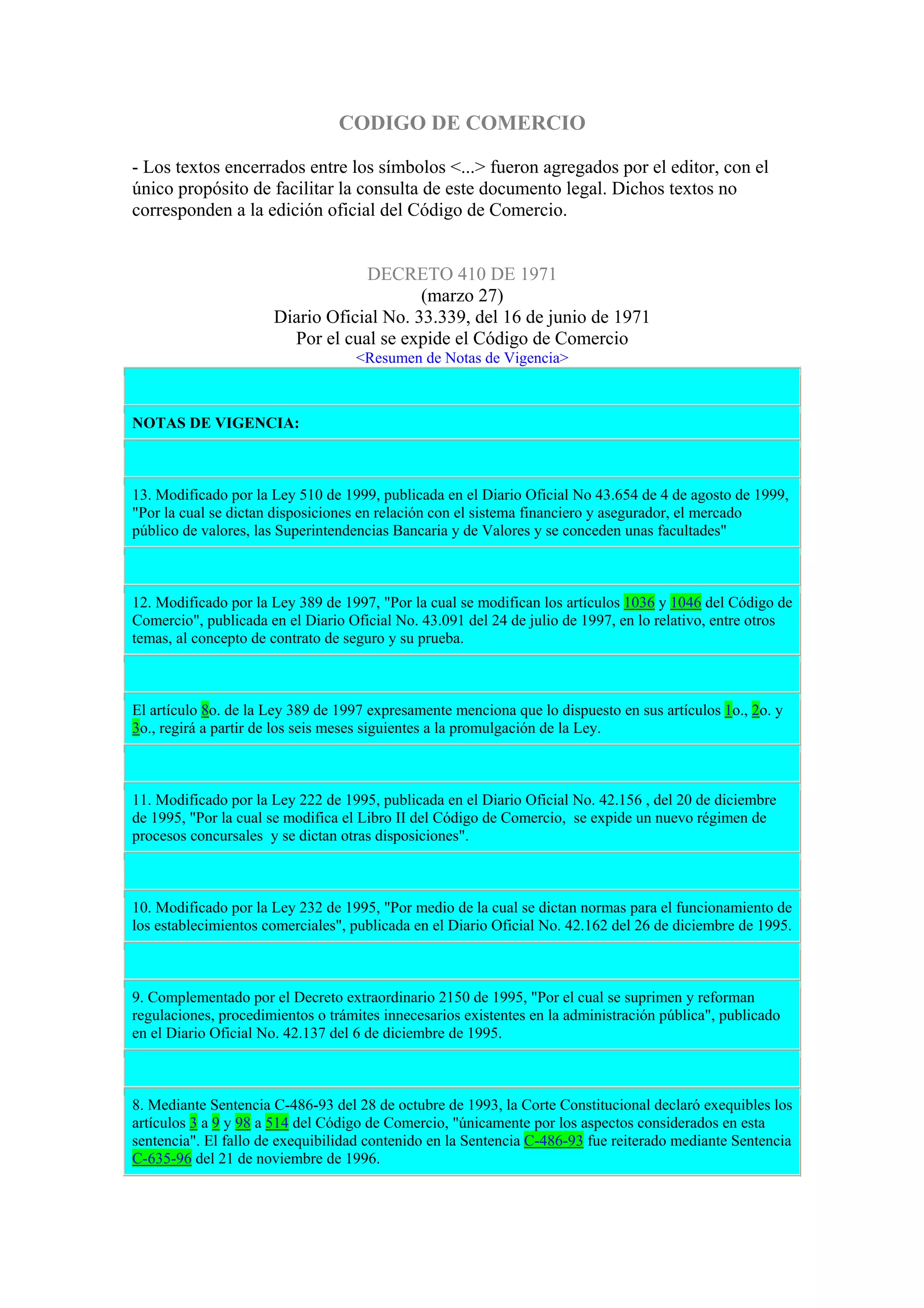 CODIGO DE COMERCIO

- Los textos encerrados entre los símbolos <...> fueron agregados por el editor, con el único propósito de facilitar la consulta de este documento legal. Dichos textos no corresponden a la edición oficial del Código de Comercio.

DECRETO 410 DE 1971
(marzo 27)
Diario Oficial No. 33.339, del 16 de junio de 1971
Por el cual se expide el Código de Comercio
<Resumen de Notas de Vigencia>

NOTAS DE VIGENCIA:

13. Modificado por la Ley 510 de 1999, publicada en el Diario Oficial No 43.654 de 4 de agosto de 1999, "Por la cual se dictan disposiciones en relación con el sistema financiero y asegurador, el mercado público de valores, las Superintendencias Bancaria y de Valores y se conceden unas facultades"

12. Modificado por la Ley 389 de 1997, "Por la cual se modifican los artículos 1036 y 1046 del Código de Comercio", publicada en el Diario Oficial No. 43.091 del 24 de julio de 1997, en lo relativo, entre otros temas, al concepto de contrato de seguro y su prueba.

El artículo 8o. de la Ley 389 de 1997 expresamente menciona que lo dispuesto en sus artículos 1o., 2o. y 3o., regirá a partir de los seis meses siguientes a la promulgación de la Ley.

11. Modificado por la Ley 222 de 1995, publicada en el Diario Oficial No. 42.156 , del 20 de diciembre de 1995, "Por la cual se modifica el Libro II del Código de Comercio, se expide un nuevo régimen de procesos concursales y se dictan otras disposiciones".

10. Modificado por la Ley 232 de 1995, "Por medio de la cual se dictan normas para el funcionamiento de los establecimientos comerciales", publicada en el Diario Oficial No. 42.162 del 26 de diciembre de 1995.

9. Complementado por el Decreto extraordinario 2150 de 1995, "Por el cual se suprimen y reforman regulaciones, procedimientos o trámites innecesarios existentes en la administración pública", publicado en el Diario Oficial No. 42.137 del 6 de diciembre de 1995.

8. Mediante Sentencia C-486-93 del 28 de octubre de 1993, la Corte Constitucional declaró exequibles los artículos 3 a 9 y 98 a 514 del Código de Comercio, "únicamente por los aspectos considerados en esta sentencia". El fallo de exequibilidad contenido en la Sentencia C-486-93 fue reiterado mediante Sentencia C-635-96 del 21 de noviembre de 1996.